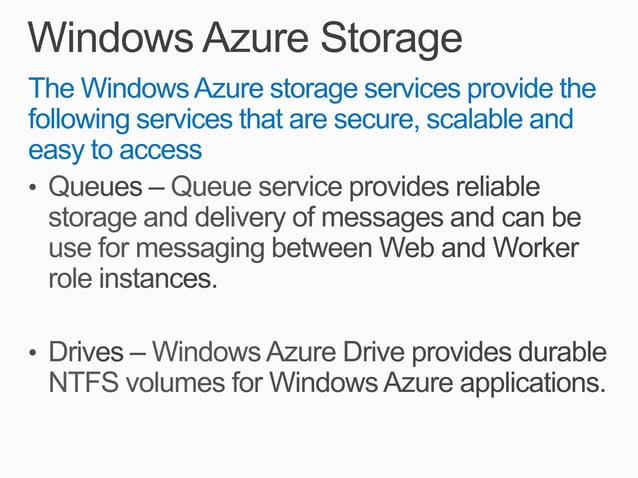 Windows Azure Storage

The Windows Azure storage services provide the following services that are secure, scalable and easy to access

• Queues – Queue service provides reliable storage and delivery of messages and can be use for messaging between Web and Worker role instances.

• Drives – Windows Azure Drive provides durable NTFS volumes for Windows Azure applications.